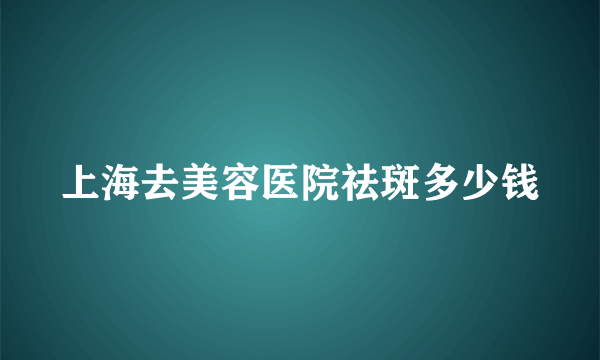 上海去美容医院祛斑多少钱